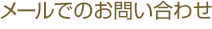 メールでのお問い合わせ